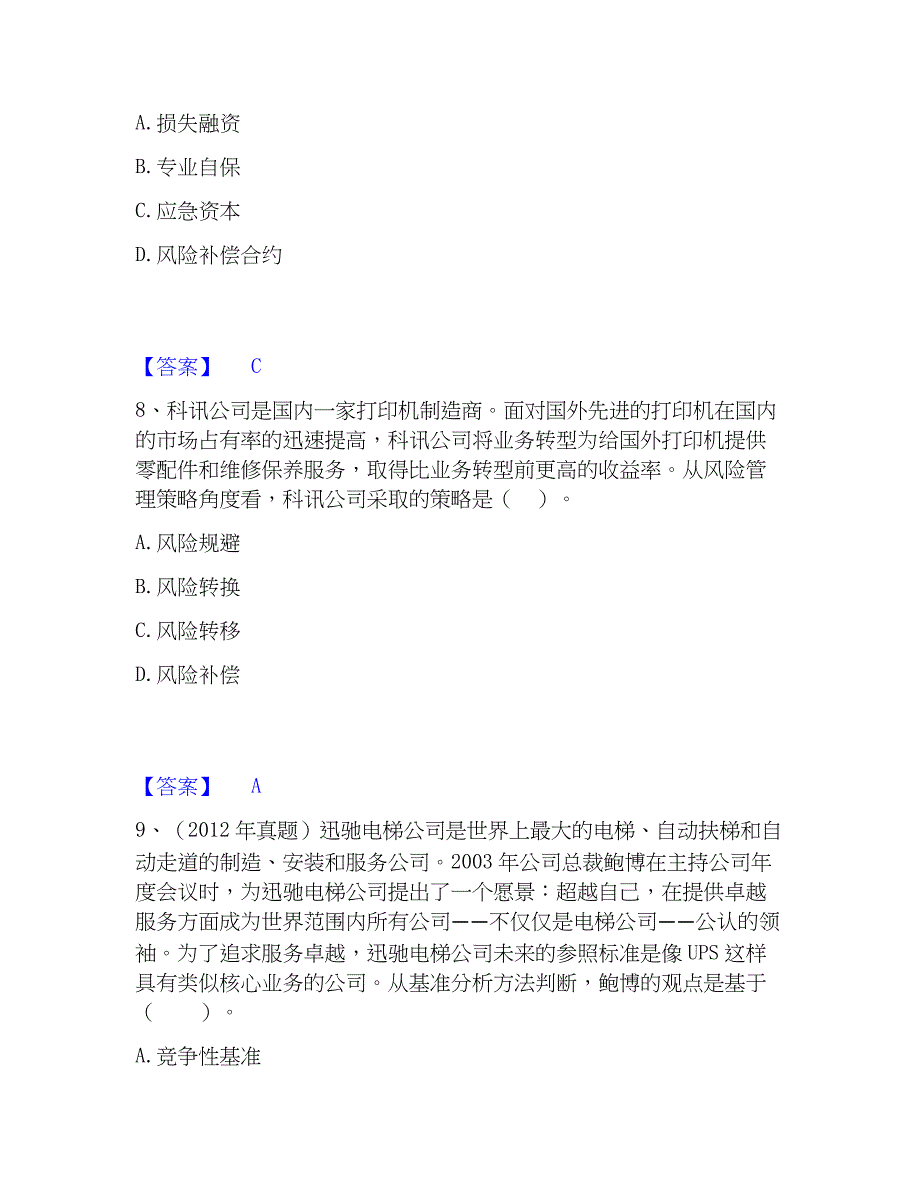 A. 损失融资

B. 专业自保

C. 应急资本

D. 风险补偿合约

【答案】 C

8、科讯公司是国内一家打印机制造商。面对国外先进的打印机在国内的市场占有率的迅速提高，科讯公司将业务转型为给国外打印机提供零配件和维修保养服务，取得比业务转型前更高的收益率。从风险管理策略角度看，科讯公司采取的策略是（ ）。

A. 风险规避

B. 风险转换

C. 风险转移

D. 风险补偿

【答案】 A

9、（2012 年真题）迅驰电梯公司是世界上最大的电梯、自动扶梯和自动走道的制造、安装和服务公司。2003 年公司总裁鲍博在主持公司年度会议时，为迅驰电梯公司提出了一个愿景：超越自己，在提供卓越服务方面成为世界范围内所有公司——不仅仅是电梯公司——公认的领袖。为了追求服务卓越，迅驰电梯公司未来的参照标准是像 UPS 这样具有类似核心业务的公司。从基准分析方法判断，鲍博的观点是基于（ ）。

A. 竞争性基准